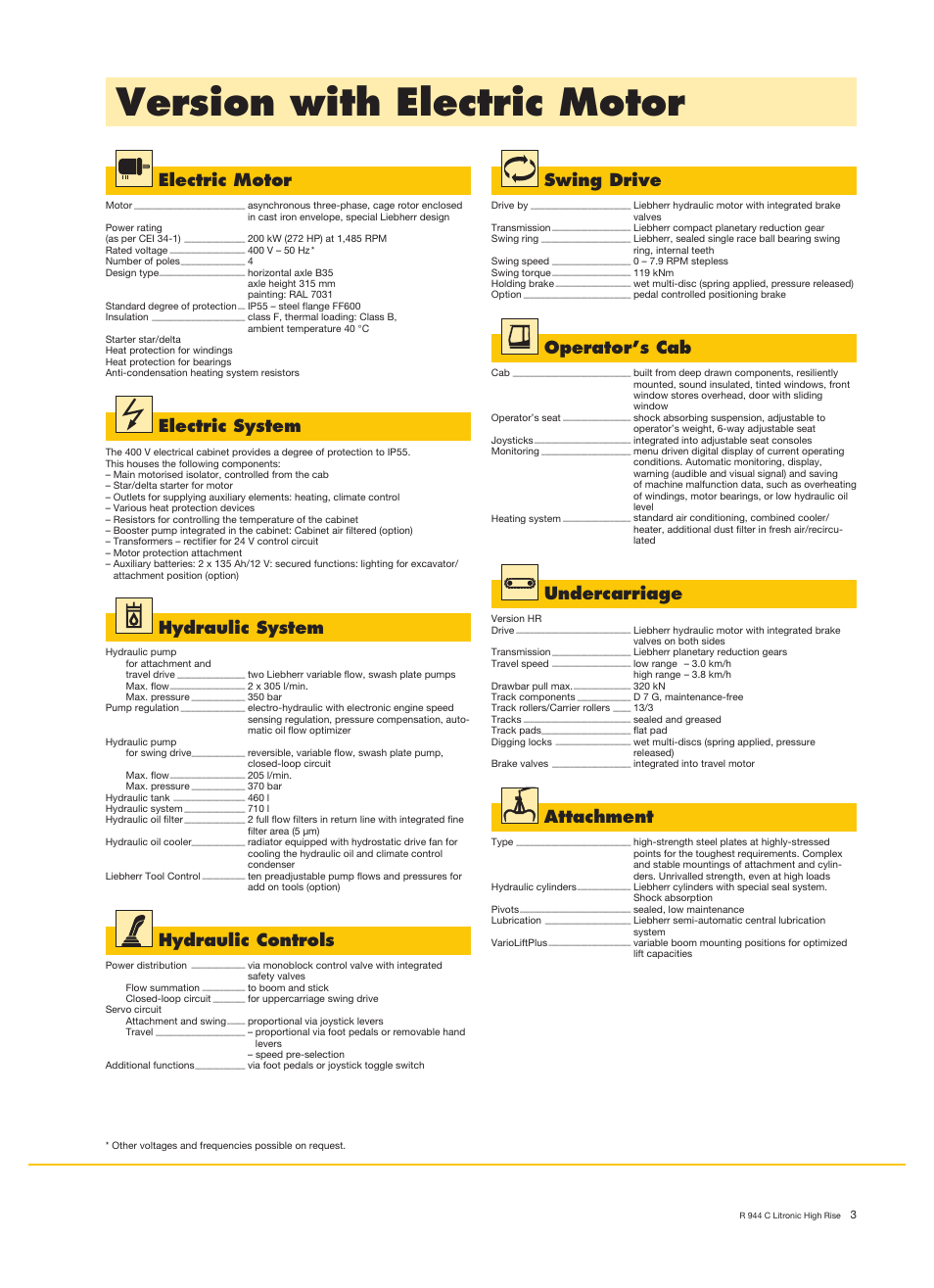 Version with Electric Motor

Electric Motor

Motor asynchronous three-phase, cage rotor enclosed in cast iron envelope, special Liebherr design
Power rating
(as per CEI 34-1) 200 kW (272 HP) at 1,485 RPM
Rated voltage 400 V – 50 Hz*
Number of poles 4
Design type horizontal axle B35
axle height 315 mm
painting: RAL 7031
Standard degree of protection IP55 – steel flange FF600
Insulation class F, thermal loading: Class B, ambient temperature 40 °C
Starter star/delta
Heat protection for windings
Heat protection for bearings
Anti-condensation heating system resistors

Electric System

The 400 V electrical cabinet provides a degree of protection to IP55. This houses the following components:
– Main motorised isolator, controlled from the cab
– Star/delta starter for motor
– Outlets for supplying auxiliary elements: heating, climate control
– Various heat protection devices
– Resistors for controlling the temperature of the cabinet
– Booster pump integrated in the cabinet: Cabinet air filtered (option)
– Transformers – rectifier for 24 V control circuit
– Motor protection attachment
– Auxiliary batteries: 2 x 135 Ah/12 V: secured functions: lighting for excavator/attachment position (option)

Hydraulic System

Hydraulic pump
for attachment and
travel drive two Liebherr variable flow, swash plate pumps
Max. flow 2 x 305 l/min.
Max. pressure 350 bar
Pump regulation electro-hydraulic with electronic engine speed sensing regulation, pressure compensation, automatic oil flow optimizer
Hydraulic pump
for swing drive reversible, variable flow, swash plate pump, closed-loop circuit
Max. flow 205 l/min.
Max. pressure 370 bar
Hydraulic tank 460 l
Hydraulic system 710 l
Hydraulic oil filter 2 full flow filters in return line with integrated fine filter area (5 µm)
Hydraulic oil cooler radiator equipped with hydrostatic drive fan for cooling the hydraulic oil and climate control condenser
Liebherr Tool Control ten preadjustable pump flows and pressures for add on tools (option)

Hydraulic Controls

Power distribution via monoblock control valve with integrated safety valves
Flow summation to boom and stick
Closed-loop circuit for uppercarriage swing drive
Servo circuit
Attachment and swing proportional via joystick levers
Travel – proportional via foot pedals or removable hand levers
– speed pre-selection
Additional functions via foot pedals or joystick toggle switch

Swing Drive

Drive by Liebherr hydraulic motor with integrated brake valves
Transmission Liebherr compact planetary reduction gear
Swing ring Liebherr, sealed single race ball bearing swing ring, internal teeth
Swing speed 0 – 7.9 RPM stepless
Swing torque 119 kNm
Holding brake wet multi-disc (spring applied, pressure released)
Option pedal controlled positioning brake

Operator's Cab

Cab built from deep drawn components, resiliently mounted, sound insulated, tinted windows, front window stores overhead, door with sliding window
Operator's seat shock absorbing suspension, adjustable to operator's weight, 6-way adjustable seat
Joysticks integrated into adjustable seat consoles
Monitoring menu driven digital display of current operating conditions. Automatic monitoring, display, warning (audible and visual signal) and saving of machine malfunction data, such as overheating of windings, motor bearings, or low hydraulic oil level
Heating system standard air conditioning, combined cooler/heater, additional dust filter in fresh air/recirculated

Undercarriage

Version HR
Drive Liebherr hydraulic motor with integrated brake valves on both sides
Transmission Liebherr planetary reduction gears
Travel speed low range – 3.0 km/h
high range – 3.8 km/h
Drawbar pull max. 320 kN
Track components D 7 G, maintenance-free
Track rollers/Carrier rollers 13/3
Tracks sealed and greased
Track pads flat pad
Digging locks wet multi-discs (spring applied, pressure released)
Brake valves integrated into travel motor

Attachment

Type high-strength steel plates at highly-stressed points for the toughest requirements. Complex and stable mountings of attachment and cylinders. Unrivalled strength, even at high loads
Hydraulic cylinders Liebherr cylinders with special seal system. Shock absorption
Pivots sealed, low maintenance
Lubrication Liebherr semi-automatic central lubrication system
VarioLiftPlus variable boom mounting positions for optimized lift capacities

* Other voltages and frequencies possible on request.

R 944 C Litronic High Rise 3